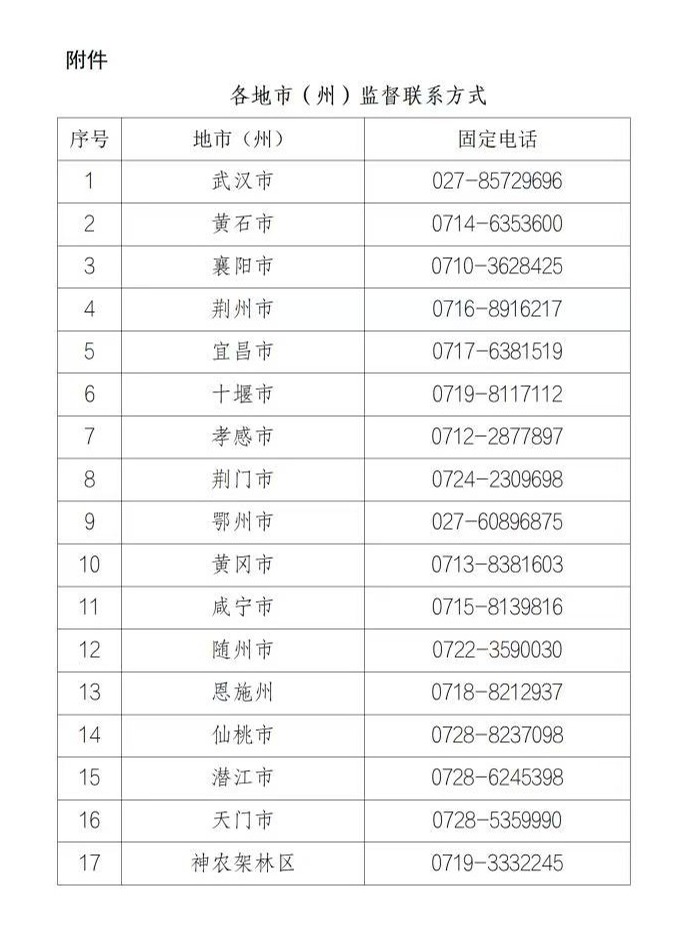 附件

各地市（州）监督联系方式

| 序号 | 地市（州） | 固定电话 |
|---|---|---|
| 1 | 武汉市 | 027-85729696 |
| 2 | 黄石市 | 0714-6353600 |
| 3 | 襄阳市 | 0710-3628425 |
| 4 | 荆州市 | 0716-8916217 |
| 5 | 宜昌市 | 0717-6381519 |
| 6 | 十堰市 | 0719-8117112 |
| 7 | 孝感市 | 0712-2877897 |
| 8 | 荆门市 | 0724-2309698 |
| 9 | 鄂州市 | 027-60896875 |
| 10 | 黄冈市 | 0713-8381603 |
| 11 | 咸宁市 | 0715-8139816 |
| 12 | 随州市 | 0722-3590030 |
| 13 | 恩施州 | 0718-8212937 |
| 14 | 仙桃市 | 0728-8237098 |
| 15 | 潜江市 | 0728-6245398 |
| 16 | 天门市 | 0728-5359990 |
| 17 | 神农架林区 | 0719-3332245 |